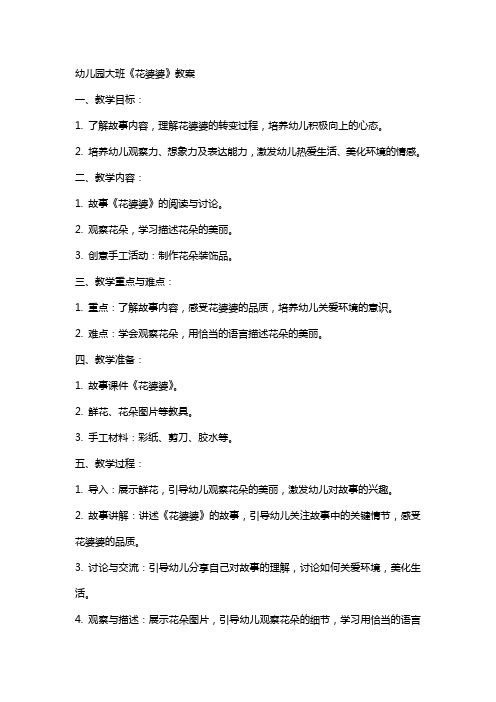 幼儿园大班《花婆婆》教案

一、教学目标：

1. 了解故事内容，理解花婆婆的转变过程，培养幼儿积极向上的心态。

2. 培养幼儿观察力、想象力及表达能力，激发幼儿热爱生活、美化环境的情感。

二、教学内容：

1. 故事《花婆婆》的阅读与讨论。

2. 观察花朵，学习描述花朵的美丽。

3. 创意手工活动：制作花朵装饰品。

三、教学重点与难点：

1. 重点：了解故事内容，感受花婆婆的品质，培养幼儿关爱环境的意识。

2. 难点：学会观察花朵，用恰当的语言描述花朵的美丽。

四、教学准备：

1. 故事课件《花婆婆》。

2. 鲜花、花朵图片等教具。

3. 手工材料：彩纸、剪刀、胶水等。

五、教学过程：

1. 导入：展示鲜花，引导幼儿观察花朵的美丽，激发幼儿对故事的兴趣。

2. 故事讲解：讲述《花婆婆》的故事，引导幼儿关注故事中的关键情节，感受花婆婆的品质。

3. 讨论与交流：引导幼儿分享自己对故事的理解，讨论如何关爱环境，美化生活。

4. 观察与描述：展示花朵图片，引导幼儿观察花朵的细节，学习用恰当的语言